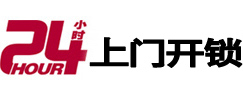 24 小时 HOUR 上门开锁